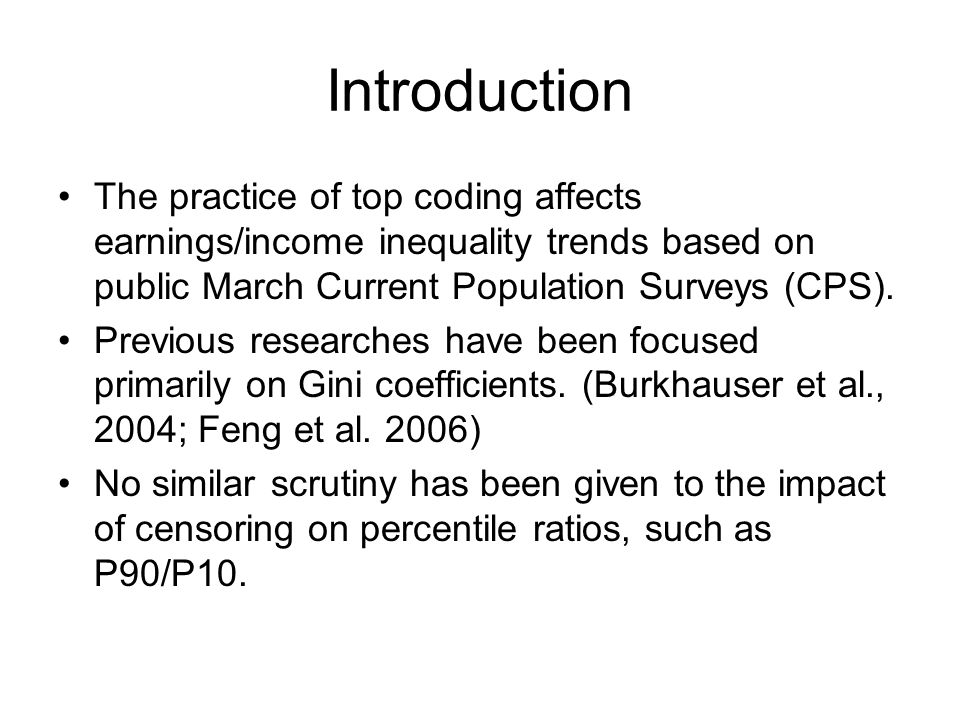 Introduction

• The practice of top coding affects earnings/income inequality trends based on public March Current Population Surveys (CPS).

• Previous researches have been focused primarily on Gini coefficients. (Burkhauser et al., 2004; Feng et al. 2006)

• No similar scrutiny has been given to the impact of censoring on percentile ratios, such as P90/P10.